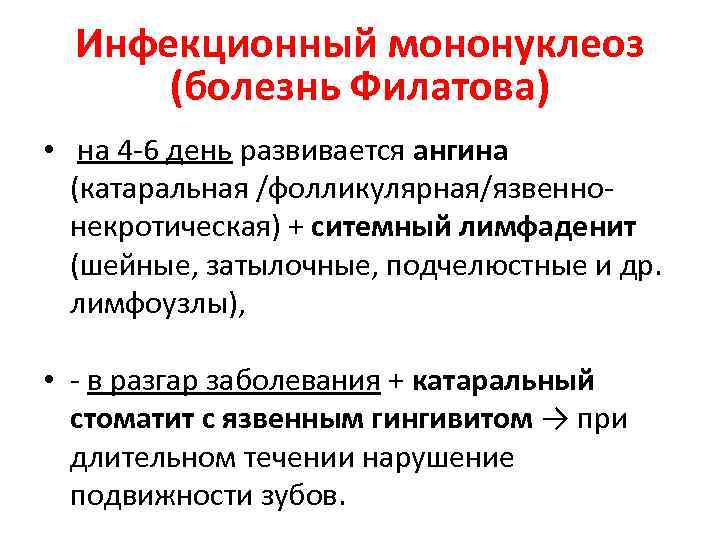 Инфекционный мононуклеоз (болезнь Филатова)

• на 4-6 день развивается ангина (катаральная /фолликулярная/язвенно-некротическая) + ситемный лимфаденит (шейные, затылочные, подчелюстные и др. лимфоузлы),

• - в разгар заболевания + катаральный стоматит с язвенным гингивитом → при длительном течении нарушение подвижности зубов.